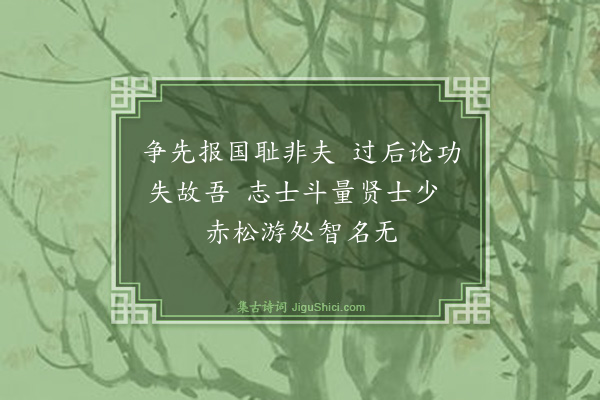 争先报国耻非夫 过后论功失故吾 志士斗量贤士少 赤松游处智名无

集古诗词 JiguShici.com